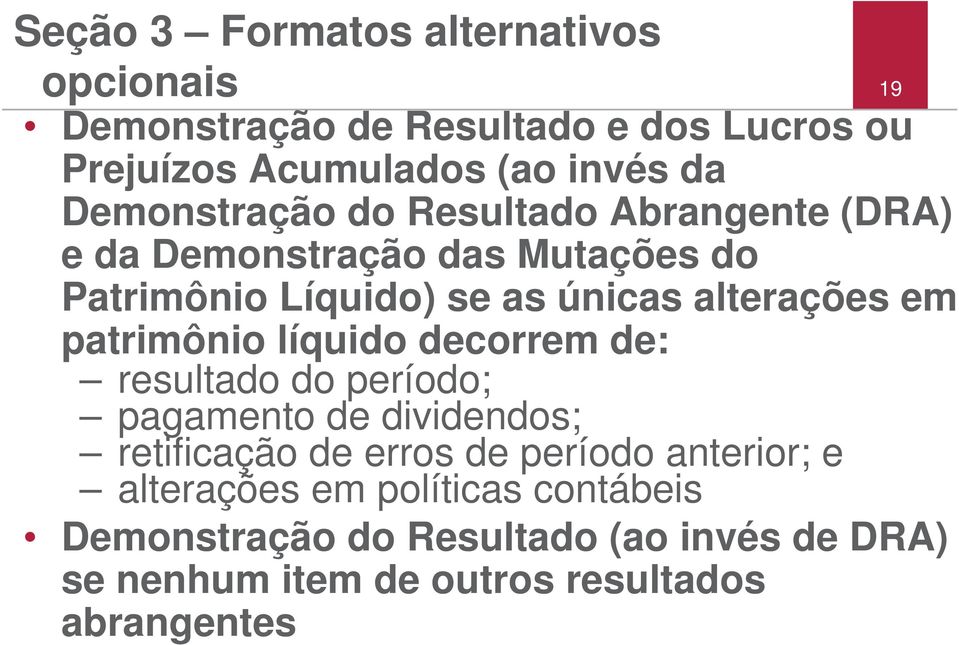 Seção 3 – Formatos alternativos opcionais

19

• Demonstração de Resultado e dos Lucros ou Prejuízos Acumulados (ao invés da Demonstração do Resultado Abrangente (DRA) e da Demonstração das Mutações do Patrimônio Líquido) se as únicas alterações em patrimônio líquido decorrem de:
– resultado do período;
– pagamento de dividendos;
– retificação de erros de período anterior; e
– alterações em políticas contábeis
• Demonstração do Resultado (ao invés de DRA) se nenhum item de outros resultados abrangentes